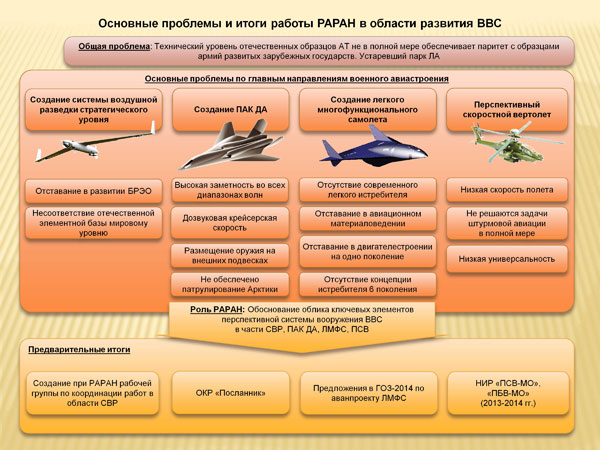 Основные проблемы и итоги работы РАРАН в области развития ВВС

Общая проблема: Технический уровень отечественных образцов АТ не в полной мере обеспечивает паритет с образцами армий развитых зарубежных государств. Устаревший парк ЛА

Основные проблемы по главным направлениям военного авиастроения

Создание системы воздушной разведки стратегического уровня

Отставание в развитии БРЭО

Несоответствие отечественной элементной базы мировому уровню

Создание ПАК ДА

Высокая заметность во всех диапазонах волн

Дозвуковая крейсерская скорость

Размещение оружия на внешних подвесках

Не обеспечено патрулирование Арктики

Создание легкого многофункционального самолета

Отсутствие современного легкого истребителя

Отставание в авиационном материаловедении

Отставание в двигателестроении на одно поколение

Отсутствие концепции истребителя 6 поколения

Перспективный скоростной вертолет

Низкая скорость полета

Не решаются задачи штурмовой авиации в полной мере

Низкая универсальность

Роль РАРАН: Обоснование облика ключевых элементов перспективной системы вооружения ВВС в части СВР, ПАК ДА, ЛМФС, ПСВ

Предварительные итоги

Создание при РАРАН рабочей группы по координации работ в области СВР

ОКР «Посланник»

Предложения в ГОЗ-2014 по аванпроекту ЛМФС

НИР «ПСВ-МО», «ПБВ-МО» (2013-2014 гг.)